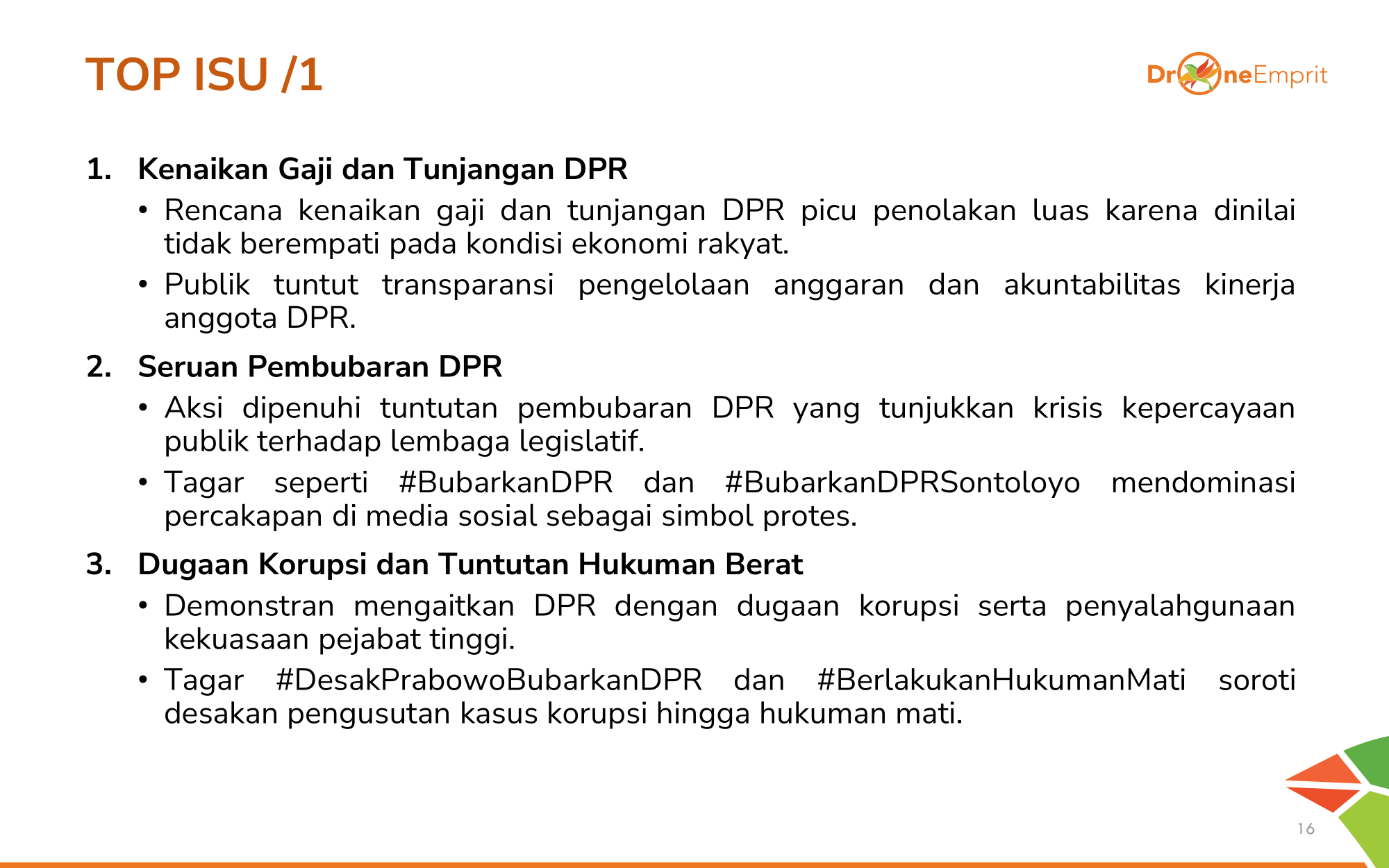 TOP ISU /1

DroneEmprit

1. Kenaikan Gaji dan Tunjangan DPR

• Rencana kenaikan gaji dan tunjangan DPR picu penolakan luas karena dinilai tidak berempati pada kondisi ekonomi rakyat.

• Publik tuntut transparansi pengelolaan anggaran dan akuntabilitas kinerja anggota DPR.

2. Seruan Pembubaran DPR

• Aksi dipenuhi tuntutan pembubaran DPR yang tunjukkan krisis kepercayaan publik terhadap lembaga legislatif.

• Tagar seperti #BubarkanDPR dan #BubarkanDPRSontoloyo mendominasi percakapan di media sosial sebagai simbol protes.

3. Dugaan Korupsi dan Tuntutan Hukuman Berat

• Demonstran mengaitkan DPR dengan dugaan korupsi serta penyalahgunaan kekuasaan pejabat tinggi.

• Tagar #DesakPrabowoBubarkanDPR dan #BerlakukanHukumanMati soroti desakan pengusutan kasus korupsi hingga hukuman mati.

16